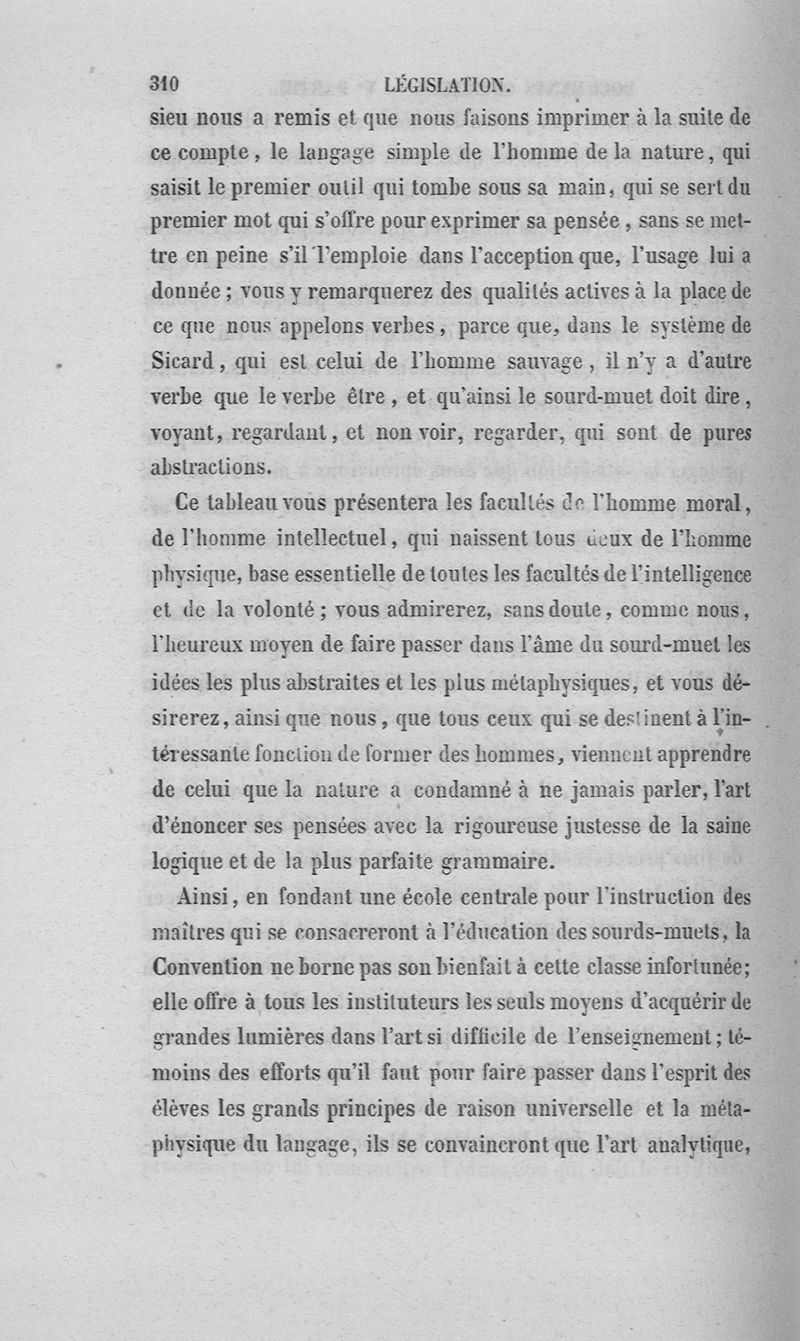 310 LÉGISLATION.

sieu nous a remis et que nous faisons imprimer à la suite de ce compte, le langage simple de l'homme de la nature, qui saisit le premier outil qui tombe sous sa main, qui se sert du premier mot qui s'offre pour exprimer sa pensée, sans se mettre en peine s'il l'emploie dans l'acception que, l'usage lui a donnée; vous y remarquerez des qualités actives à la place de ce que nous appelons verbes, parce que, dans le système de Sicard, qui est celui de l'homme sauvage, il n'y a d'autre verbe que le verbe être, et qu'ainsi le sourd-muet doit dire, voyant, regardant, et non voir, regarder, qui sont de pures abstractions.

Ce tableau vous présentera les facultés de l'homme moral, de l'homme intellectuel, qui naissent tous deux de l'homme physique, base essentielle de toutes les facultés de l'intelligence et de la volonté; vous admirerez, sans doute, comme nous, l'heureux moyen de faire passer dans l'âme du sourd-muet les idées les plus abstraites et les plus métaphysiques, et vous désirerez, ainsi que nous, que tous ceux qui se destinent à l'intéressante fonction de former des hommes, viennent apprendre de celui que la nature a condamné à ne jamais parler, l'art d'énoncer ses pensées avec la rigoureuse justesse de la saine logique et de la plus parfaite grammaire.

Ainsi, en fondant une école centrale pour l'instruction des maîtres qui se consacreront à l'éducation des sourds-muets, la Convention ne borne pas son bienfait à cette classe infortunée; elle offre à tous les instituteurs les seuls moyens d'acquérir de grandes lumières dans l'art si difficile de l'enseignement; témoins des efforts qu'il faut pour faire passer dans l'esprit des élèves les grands principes de raison universelle et la métaphysique du langage, ils se convaincront que l'art analytique,